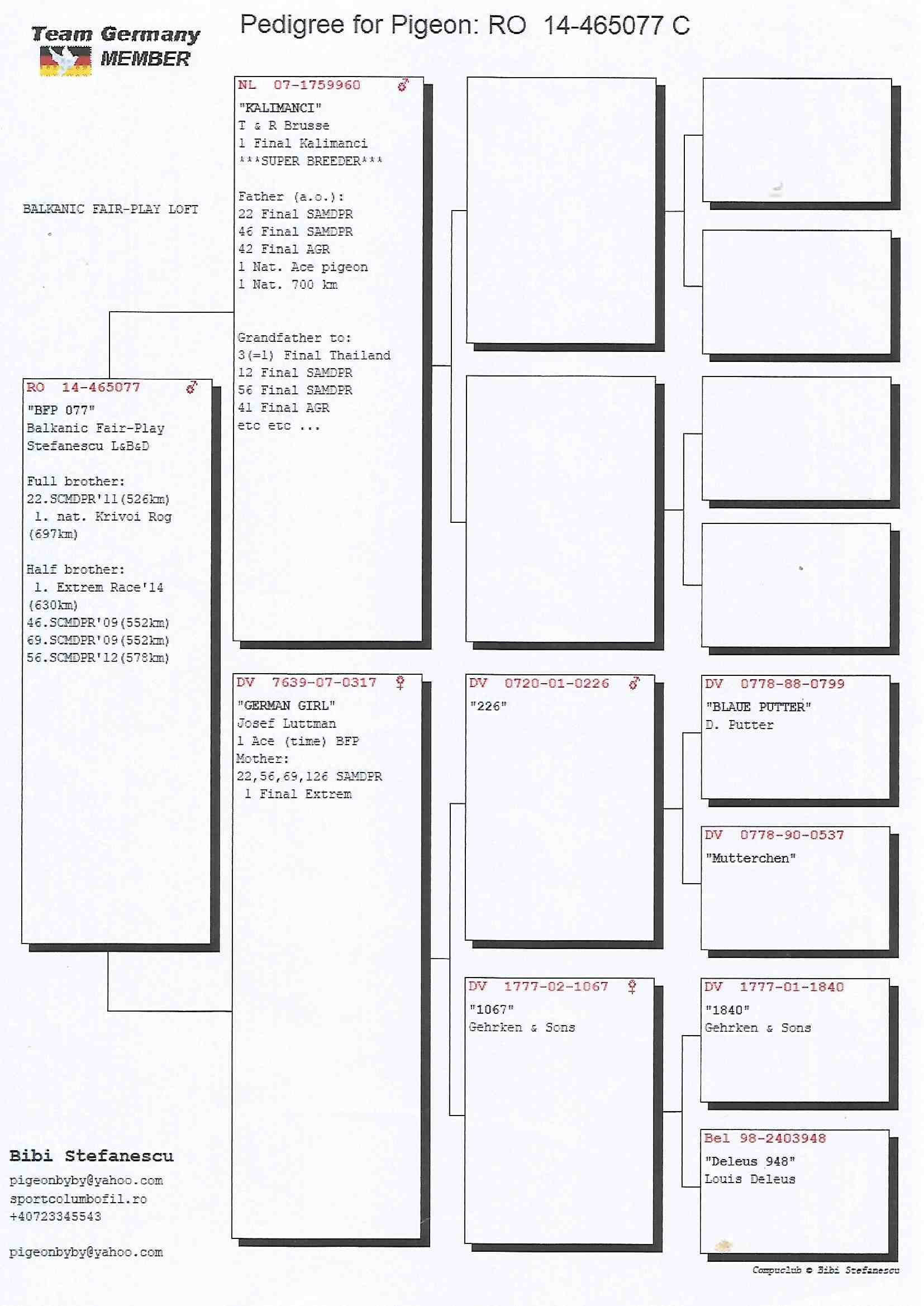 Team Germany MEMBER

Pedigree for Pigeon: RO 14-465077 C

BALKANIC FAIR-PLAY LOFT

RO 14-465077 ♂
"BFP 077"
Balkanic Fair-Play
Stefanescu L&B&D

Full brother:
22.SCMDPR'11(526km)
1. nat. Krivoi Rog (697km)

Half brother:
1. Extrem Race'14 (630km)
46.SCMDPR'09(552km)
69.SCMDPR'09(552km)
56.SCMDPR'12(578km)

NL 07-1759960 ♂
"KALIMANCI"
T & R Brusse
1 Final Kalimanci
***SUPER BREEDER***

Father (a.o.):
22 Final SAMDPR
46 Final SAMDPR
42 Final AGR
1 Nat. Ace pigeon
1 Nat. 700 km

Grandfather to:
3(=1) Final Thailand
12 Final SAMDPR
56 Final SAMDPR
41 Final AGR
etc etc ...

DV 7639-07-0317 ♀
"GERMAN GIRL"
Josef Luttman
1 Ace (time) BFP
Mother:
22,56,69,126 SAMDPR
1 Final Extrem

DV 0720-01-0226 ♂
"226"

DV 1777-02-1067 ♀
"1067"
Gehrken & Sons

DV 0778-88-0799
"BLAUE PUTTER"
D. Putter

DV 0778-90-0537
"Mutterchen"

DV 1777-01-1840
"1840"
Gehrken & Sons

Bel 98-2403948
"Deleus 948"
Louis Deleus

Bibi Stefanescu
pigeonbyby@yahoo.com
sportcolumbofil.ro
+40723345543

pigeonbyby@yahoo.com

Compuclub © Bibi Stefanescu